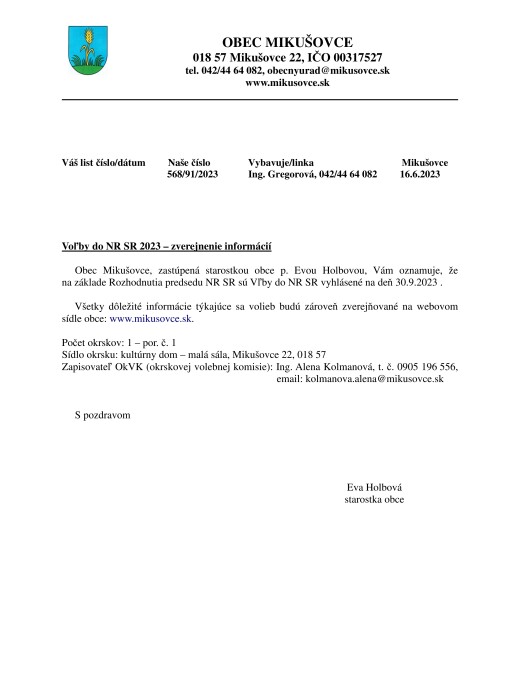 OBEC MIKUŠOVCE
018 57 Mikušovce 22, IČO 00317527
tel. 042/44 64 082, obecnyurad@mikusovce.sk
www.mikusovce.sk

| Váš list číslo/dátum | Naše číslo | Vybavuje/linka | Mikušovce |
|---|---|---|---|
| | 568/91/2023 | Ing. Gregorová, 042/44 64 082 | 16.6.2023 |

Voľby do NR SR 2023 – zverejnenie informácií

Obec Mikušovce, zastúpená starostkou obce p. Evou Holbovou, Vám oznamuje, že na základe Rozhodnutia predsedu NR SR sú Vľby do NR SR vyhlásené na deň 30.9.2023 .

Všetky dôležité informácie týkajúce sa volieb budú zároveň zverejňované na webovom sídle obce: www.mikusovce.sk.

Počet okrskov: 1 – por. č. 1
Sídlo okrsku: kultúrny dom – malá sála, Mikušovce 22, 018 57
Zapisovateľ OkVK (okrskovej volebnej komisie): Ing. Alena Kolmanová, t. č. 0905 196 556, email: kolmanova.alena@mikusovce.sk

S pozdravom

Eva Holbová
starostka obce